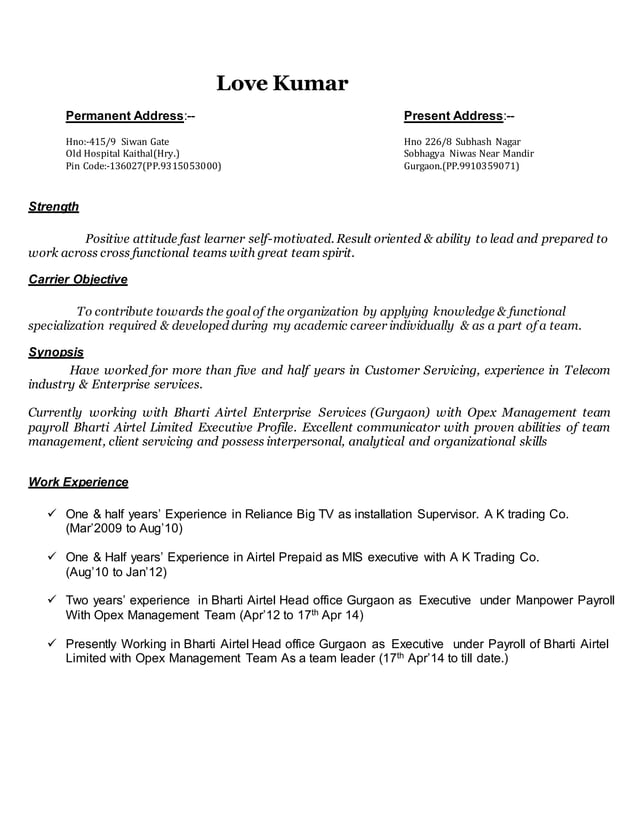 Love Kumar

Permanent Address:--

Hno:-415/9 Siwan Gate
Old Hospital Kaithal(Hry.)
Pin Code:-136027(PP.9315053000)

Present Address:--

Hno 226/8 Subhash Nagar
Sobhagya Niwas Near Mandir
Gurgaon.(PP.9910359071)

Strength

Positive attitude fast learner self-motivated. Result oriented & ability to lead and prepared to work across cross functional teams with great team spirit.

Carrier Objective

To contribute towards the goal of the organization by applying knowledge & functional specialization required & developed during my academic career individually & as a part of a team.

Synopsis

Have worked for more than five and half years in Customer Servicing, experience in Telecom industry & Enterprise services.

Currently working with Bharti Airtel Enterprise Services (Gurgaon) with Opex Management team payroll Bharti Airtel Limited Executive Profile. Excellent communicator with proven abilities of team management, client servicing and possess interpersonal, analytical and organizational skills

Work Experience

✓ One & half years' Experience in Reliance Big TV as installation Supervisor. A K trading Co. (Mar'2009 to Aug'10)

✓ One & Half years' Experience in Airtel Prepaid as MIS executive with A K Trading Co. (Aug'10 to Jan'12)

✓ Two years' experience in Bharti Airtel Head office Gurgaon as Executive under Manpower Payroll With Opex Management Team (Apr'12 to 17$^{th}$ Apr 14)

✓ Presently Working in Bharti Airtel Head office Gurgaon as Executive under Payroll of Bharti Airtel Limited with Opex Management Team As a team leader (17$^{th}$ Apr'14 to till date.)